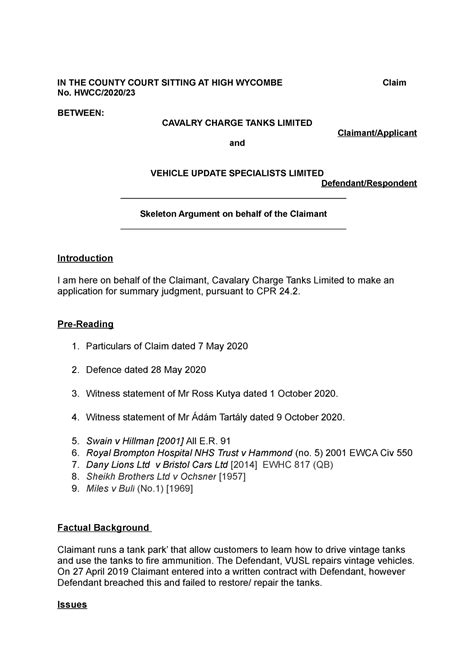 IN THE COUNTY COURT SITTING AT HIGH WYCOMBE Claim No. HWCC/2020/23

BETWEEN:

CAVALRY CHARGE TANKS LIMITED

Claimant/Applicant

and

VEHICLE UPDATE SPECIALISTS LIMITED

Defendant/Respondent

Skeleton Argument on behalf of the Claimant

Introduction

I am here on behalf of the Claimant, Cavalary Charge Tanks Limited to make an application for summary judgment, pursuant to CPR 24.2.

Pre-Reading

1. Particulars of Claim dated 7 May 2020

2. Defence dated 28 May 2020

3. Witness statement of Mr Ross Kutya dated 1 October 2020.

4. Witness statement of Mr Ádám Tartály dated 9 October 2020.

5. Swain v Hillman [2001] All E.R. 91
6. Royal Brompton Hospital NHS Trust v Hammond (no. 5) 2001 EWCA Civ 550
7. Dany Lions Ltd v Bristol Cars Ltd [2014] EWHC 817 (QB)
8. Sheikh Brothers Ltd v Ochsner [1957]
9. Miles v Buli (No.1) [1969]

Factual Background

Claimant runs a tank park' that allow customers to learn how to drive vintage tanks and use the tanks to fire ammunition. The Defendant, VUSL repairs vintage vehicles. On 27 April 2019 Claimant entered into a written contract with Defendant, however Defendant breached this and failed to restore/ repair the tanks.

Issues